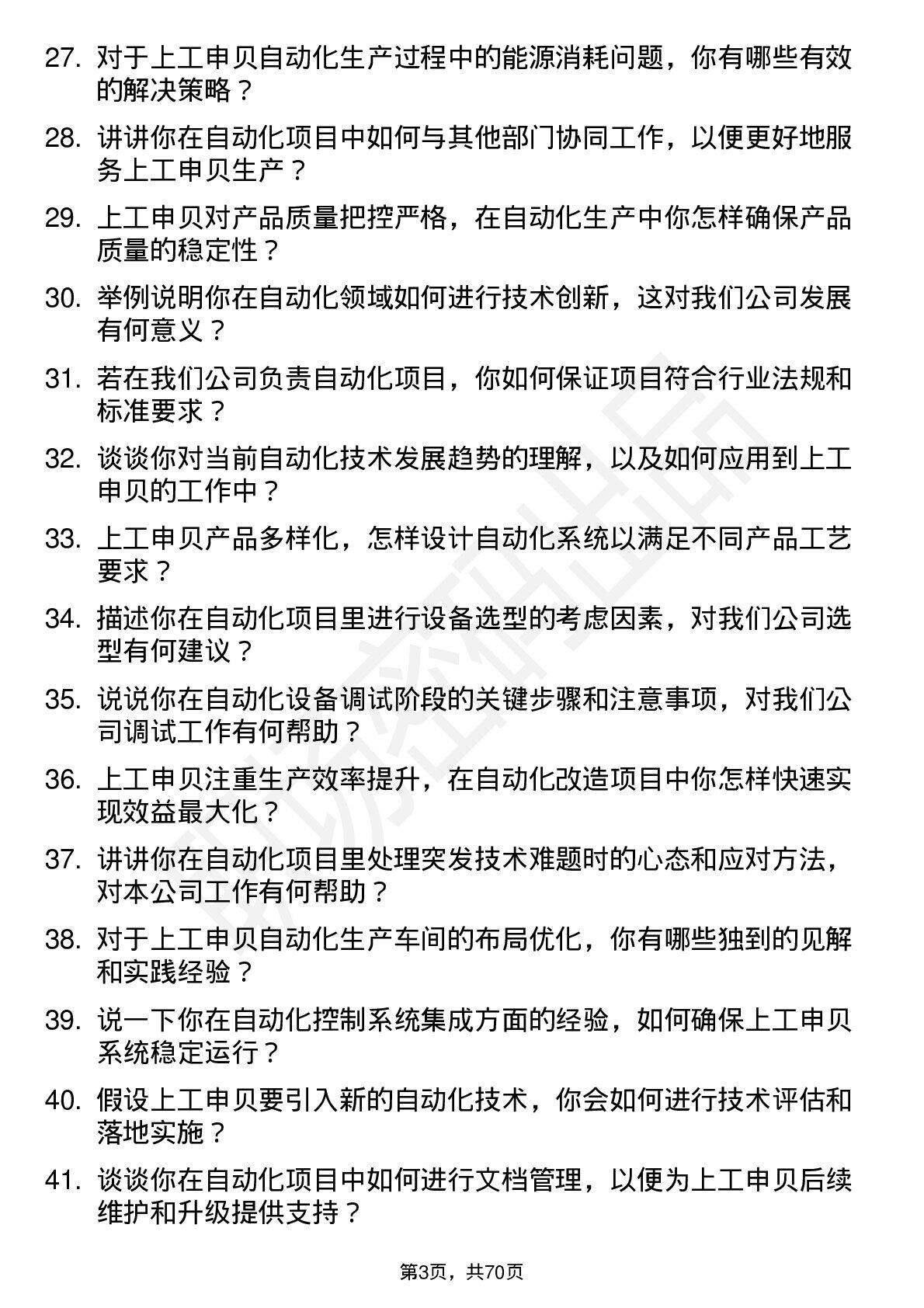 27. 对于上工申贝自动化生产过程中的能源消耗问题，你有哪些有效的解决策略？

28. 讲讲你在自动化项目中如何与其他部门协同工作，以便更好地服务上工申贝生产？

29. 上工申贝对产品质量把控严格，在自动化生产中你怎样确保产品质量的稳定性？

30. 举例说明你在自动化领域如何进行技术创新，这对我们公司发展有何意义？

31. 若在我们公司负责自动化项目，你如何保证项目符合行业法规和标准要求？

32. 谈谈你对当前自动化技术发展趋势的理解，以及如何应用到上工申贝的工作中？

33. 上工申贝产品多样化，怎样设计自动化系统以满足不同产品工艺要求？

34. 描述你在自动化项目里进行设备选型的考虑因素，对我们公司选型有何建议？

35. 说说你在自动化设备调试阶段的关键步骤和注意事项，对我们公司调试工作有何帮助？

36. 上工申贝注重生产效率提升，在自动化改造项目中你怎样快速实现效益最大化？

37. 讲讲你在自动化项目里处理突发技术难题时的心态和应对方法，对本公司工作有何帮助？

38. 对于上工申贝自动化生产车间的布局优化，你有哪些独到的见解和实践经验？

39. 说一下你在自动化控制系统集成方面的经验，如何确保上工申贝系统稳定运行？

40. 假设上工申贝要引入新的自动化技术，你会如何进行技术评估和落地实施？

41. 谈谈你在自动化项目中如何进行文档管理，以便为上工申贝后续维护和升级提供支持？

第3页，共70页